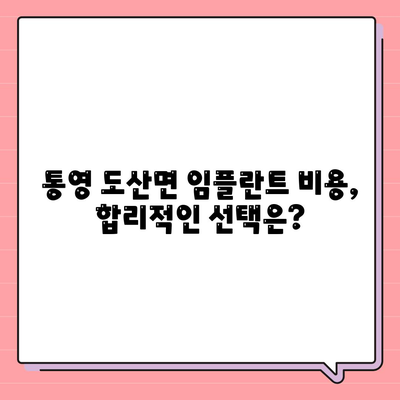 통영 도산면 임플란트 비용, 합리적인 선택은?